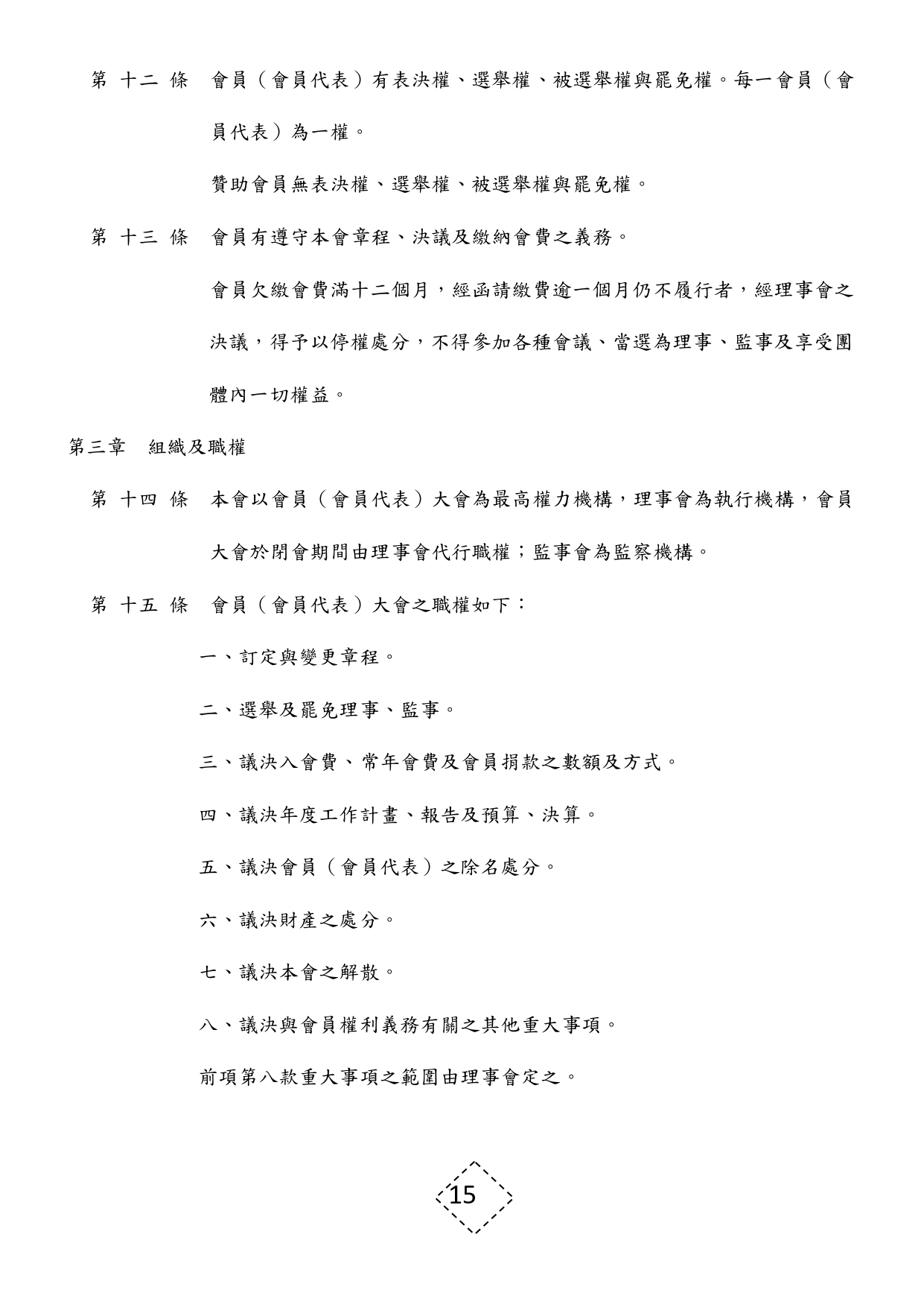 第 十二 條　會員（會員代表）有表決權、選舉權、被選舉權與罷免權。每一會員（會員代表）為一權。

贊助會員無表決權、選舉權、被選舉權與罷免權。

第 十三 條　會員有遵守本會章程、決議及繳納會費之義務。

會員欠繳會費滿十二個月，經函請繳費逾一個月仍不履行者，經理事會之決議，得予以停權處分，不得參加各種會議、當選為理事、監事及享受團體內一切權益。

第三章　組織及職權

第 十四 條　本會以會員（會員代表）大會為最高權力機構，理事會為執行機構，會員大會於閉會期間由理事會代行職權；監事會為監察機構。

第 十五 條　會員（會員代表）大會之職權如下：

一、訂定與變更章程。

二、選舉及罷免理事、監事。

三、議決入會費、常年會費及會員捐款之數額及方式。

四、議決年度工作計畫、報告及預算、決算。

五、議決會員（會員代表）之除名處分。

六、議決財產之處分。

七、議決本會之解散。

八、議決與會員權利義務有關之其他重大事項。

前項第八款重大事項之範圍由理事會定之。

15